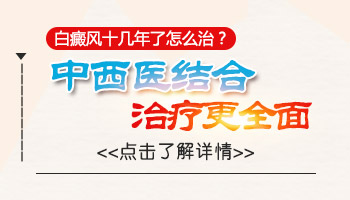 白癜风十几年了怎么治？

中西医结合
治疗更全面

<<点击了解详情>>